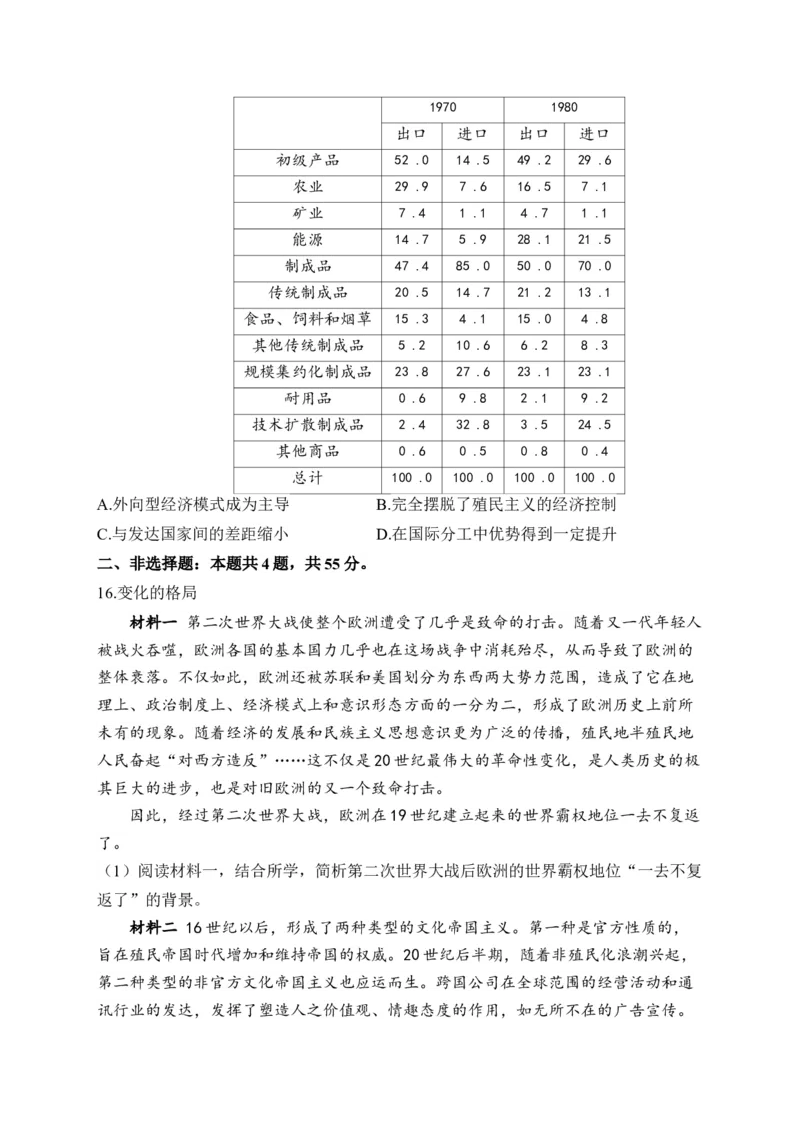 | | 1970 | | 1980 | |
|---|---|---|---|---|
| | 出口 | 进口 | 出口 | 进口 |
| 初级产品 | 52.0 | 14.5 | 49.2 | 29.6 |
| 农业 | 29.9 | 7.6 | 16.5 | 7.1 |
| 矿业 | 7.4 | 1.1 | 4.7 | 1.1 |
| 能源 | 14.7 | 5.9 | 28.1 | 21.5 |
| 制成品 | 47.4 | 85.0 | 50.0 | 70.0 |
| 传统制成品 | 20.5 | 14.7 | 21.2 | 13.1 |
| 食品、饲料和烟草 | 15.3 | 4.1 | 15.0 | 4.8 |
| 其他传统制成品 | 5.2 | 10.6 | 6.2 | 8.3 |
| 规模集约化制成品 | 23.8 | 27.6 | 23.1 | 23.1 |
| 耐用品 | 0.6 | 9.8 | 2.1 | 9.2 |
| 技术扩散制成品 | 2.4 | 32.8 | 3.5 | 24.5 |
| 其他商品 | 0.6 | 0.5 | 0.8 | 0.4 |
| 总计 | 100.0 | 100.0 | 100.0 | 100.0 |

A.外向型经济模式成为主导　　B.完全摆脱了殖民主义的经济控制
C.与发达国家间的差距缩小　　D.在国际分工中优势得到一定提升

二、非选择题：本题共4题，共55分。

16.变化的格局

材料一 第二次世界大战使整个欧洲遭受了几乎是致命的打击。随着又一代年轻人被战火吞噬，欧洲各国的基本国力几乎也在这场战争中消耗殆尽，从而导致了欧洲的整体衰落。不仅如此，欧洲还被苏联和美国划分为东西两大势力范围，造成了它在地理上、政治制度上、经济模式上和意识形态方面的一分为二，形成了欧洲历史上前所未有的现象。随着经济的发展和民族主义思想意识更为广泛的传播，殖民地半殖民地人民奋起“对西方造反”……这不仅是20世纪最伟大的革命性变化，是人类历史的极其巨大的进步，也是对旧欧洲的又一个致命打击。

因此，经过第二次世界大战，欧洲在19世纪建立起来的世界霸权地位一去不复返了。

（1）阅读材料一，结合所学，简析第二次世界大战后欧洲的世界霸权地位“一去不复返了”的背景。

材料二 16世纪以后，形成了两种类型的文化帝国主义。第一种是官方性质的，旨在殖民帝国时代增加和维持帝国的权威。20世纪后半期，随着非殖民化浪潮兴起，第二种类型的非官方文化帝国主义也应运而生。跨国公司在全球范围的经营活动和通讯行业的发达，发挥了塑造人之价值观、情趣态度的作用，如无所不在的广告宣传。